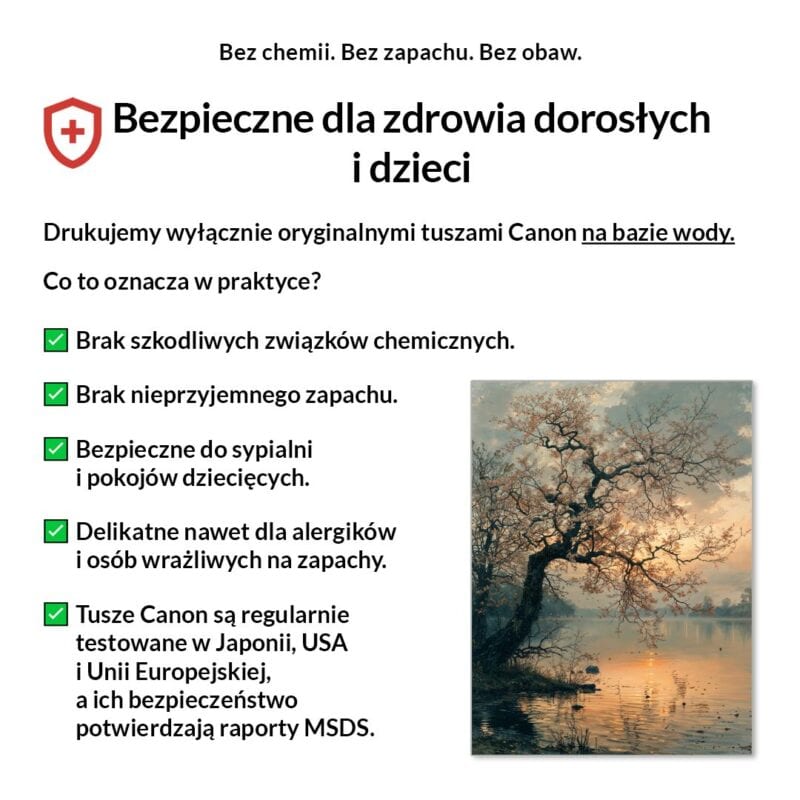 Bez chemii. Bez zapachu. Bez obaw.

Bezpieczne dla zdrowia dorosłych i dzieci

Drukujemy wyłącznie oryginalnymi tuszami Canon na bazie wody.

Co to oznacza w praktyce?

☑ Brak szkodliwych związków chemicznych.

☑ Brak nieprzyjemnego zapachu.

☑ Bezpieczne do sypialni i pokojów dziecięcych.

☑ Delikatne nawet dla alergików i osób wrażliwych na zapachy.

☑ Tusze Canon są regularnie testowane w Japonii, USA i Unii Europejskiej, a ich bezpieczeństwo potwierdzają raporty MSDS.